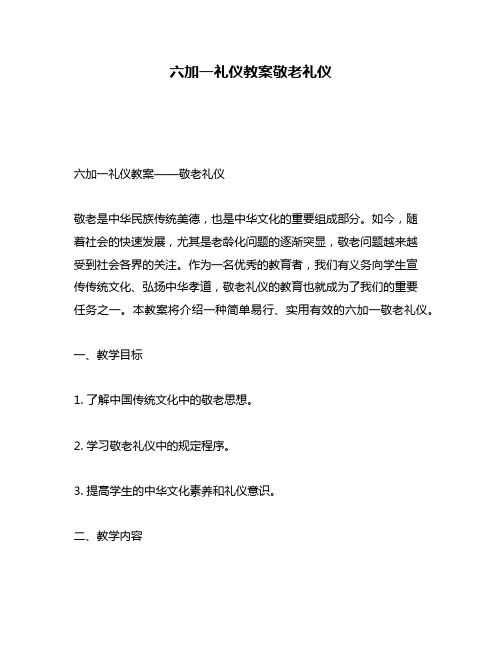 六加一礼仪教案敬老礼仪

六加一礼仪教案——敬老礼仪

敬老是中华民族传统美德，也是中华文化的重要组成部分。如今，随着社会的快速发展，尤其是老龄化问题的逐渐突显，敬老问题越来越受到社会各界的关注。作为一名优秀的教育者，我们有义务向学生宣传传统文化、弘扬中华孝道，敬老礼仪的教育也就成为了我们的重要任务之一。本教案将介绍一种简单易行、实用有效的六加一敬老礼仪。

一、教学目标

1. 了解中国传统文化中的敬老思想。

2. 学习敬老礼仪中的规定程序。

3. 提高学生的中华文化素养和礼仪意识。

二、教学内容